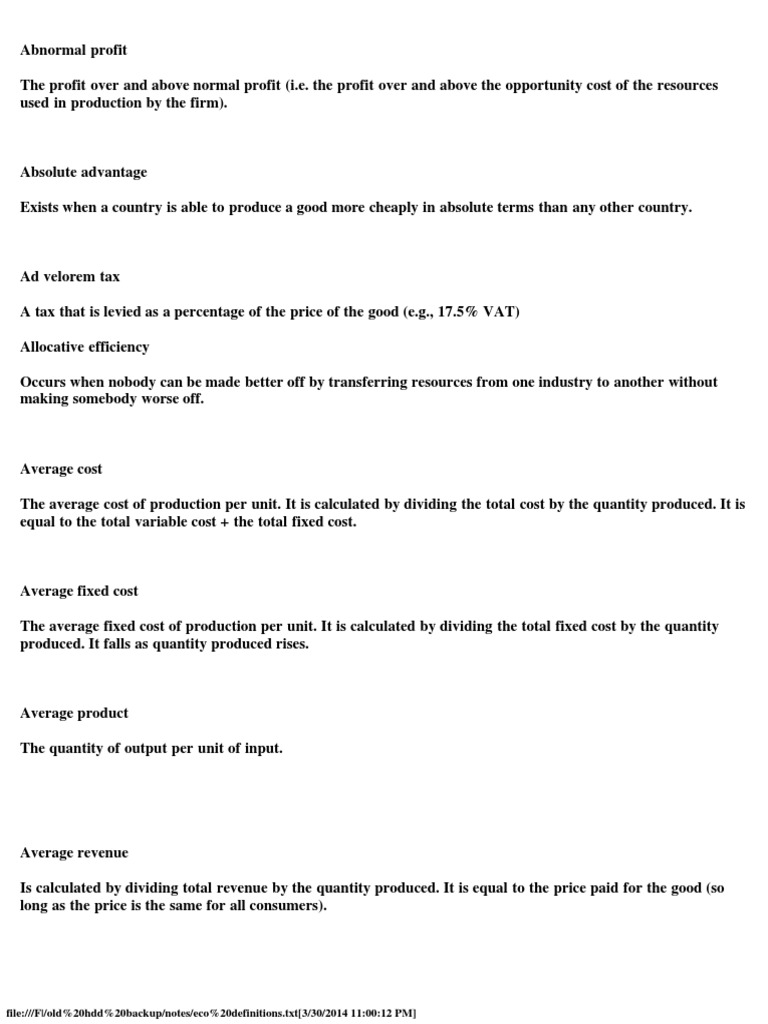 Abnormal profit

The profit over and above normal profit (i.e. the profit over and above the opportunity cost of the resources used in production by the firm).

Absolute advantage

Exists when a country is able to produce a good more cheaply in absolute terms than any other country.

Ad velorem tax

A tax that is levied as a percentage of the price of the good (e.g., 17.5% VAT)

Allocative efficiency

Occurs when nobody can be made better off by transferring resources from one industry to another without making somebody worse off.

Average cost

The average cost of production per unit. It is calculated by dividing the total cost by the quantity produced. It is equal to the total variable cost + the total fixed cost.

Average fixed cost

The average fixed cost of production per unit. It is calculated by dividing the total fixed cost by the quantity produced. It falls as quantity produced rises.

Average product

The quantity of output per unit of input.

Average revenue

Is calculated by dividing total revenue by the quantity produced. It is equal to the price paid for the good (so long as the price is the same for all consumers).

file:///F|/old%20hdd%20backup/notes/eco%20definitions.txt[3/30/2014 11:00:12 PM]